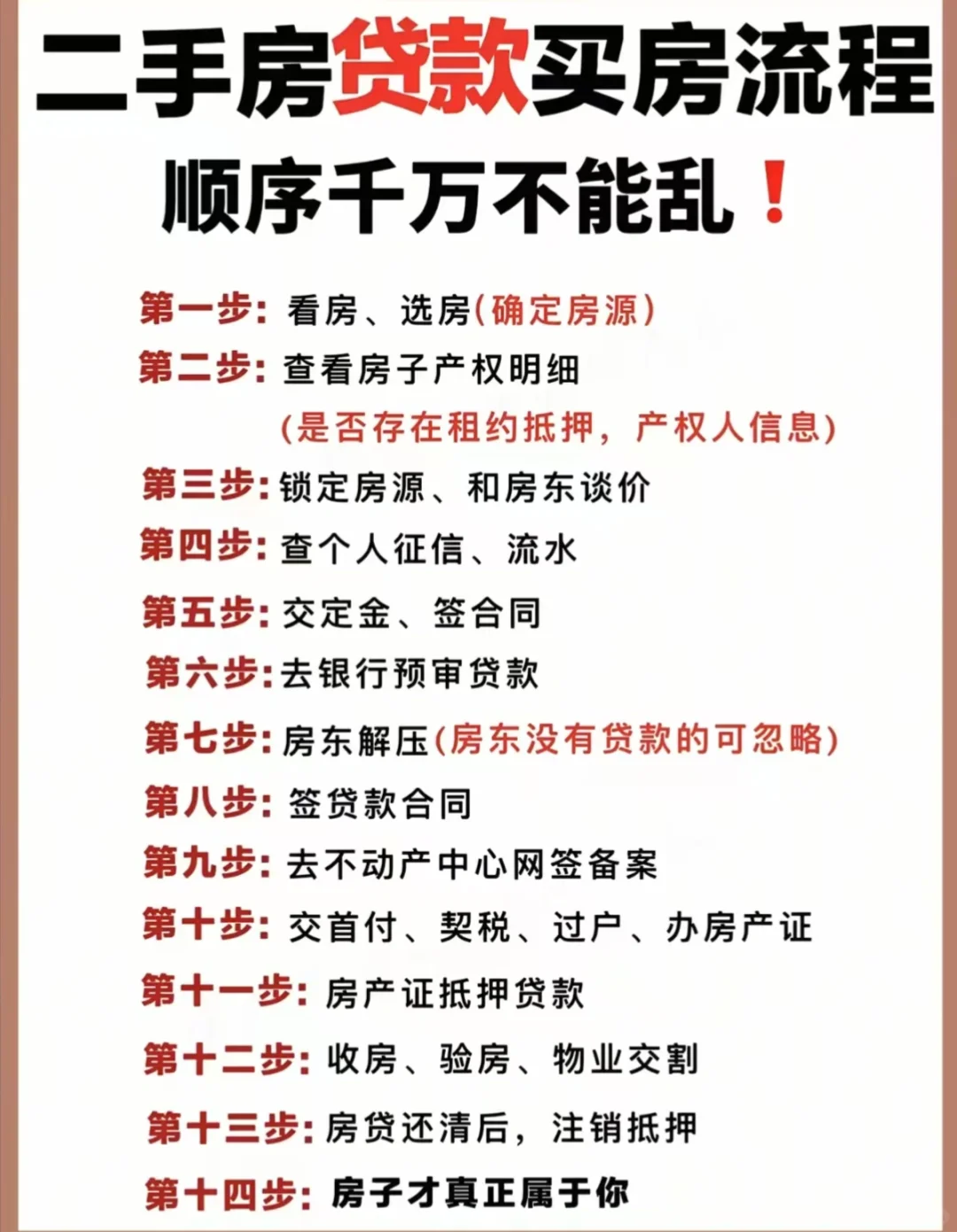 二手房贷款买房流程

顺序千万不能乱！

第一步：看房、选房(确定房源)

第二步：查看房子产权明细
(是否存在租约抵押，产权人信息)

第三步：锁定房源、和房东谈价

第四步：查个人征信、流水

第五步：交定金、签合同

第六步：去银行预审贷款

第七步：房东解压(房东没有贷款的可忽略)

第八步：签贷款合同

第九步：去不动产中心网签备案

第十步：交首付、契税、过户、办房产证

第十一步：房产证抵押贷款

第十二步：收房、验房、物业交割

第十三步：房贷还清后，注销抵押

第十四步：房子才真正属于你